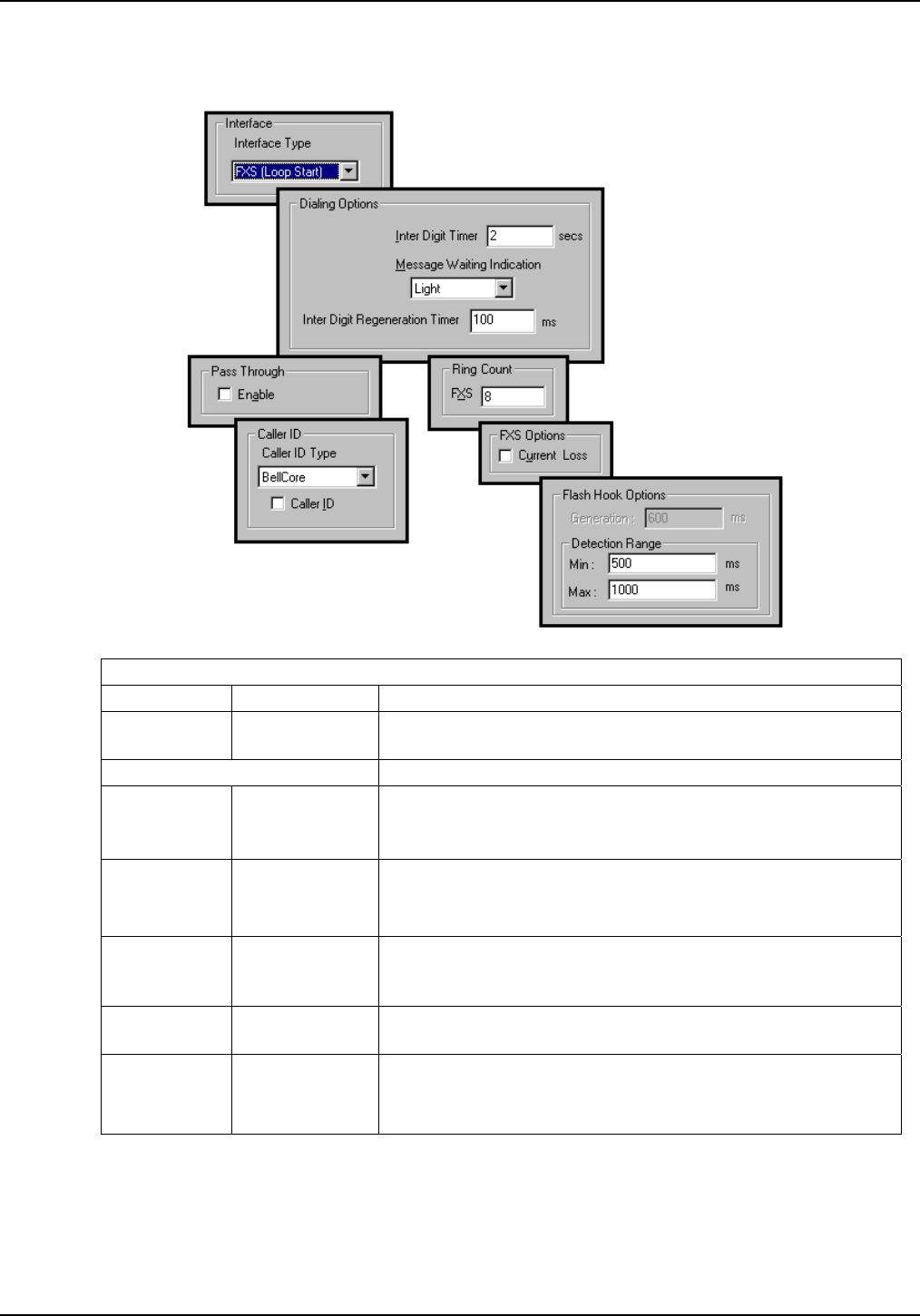 Interface
Interface Type
FXS (Loop Start)

Dialing Options
Inter Digit Timer 2 secs
Message Waiting Indication
Light
Inter Digit Regeneration Timer 100 ms

Pass Through
Enable

Ring Count
FXS 8

Caller ID
Caller ID Type
BellCore
Caller ID

FXS Options
Current Loss

Flash Hook Options
Generation : 600 ms
Detection Range
Min : 500 ms
Max : 1000 ms